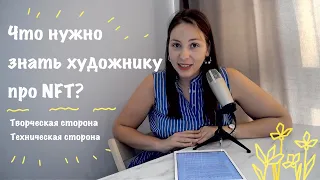 Что нужно знать художнику про NFT?

Творческая сторона
Техническая сторона